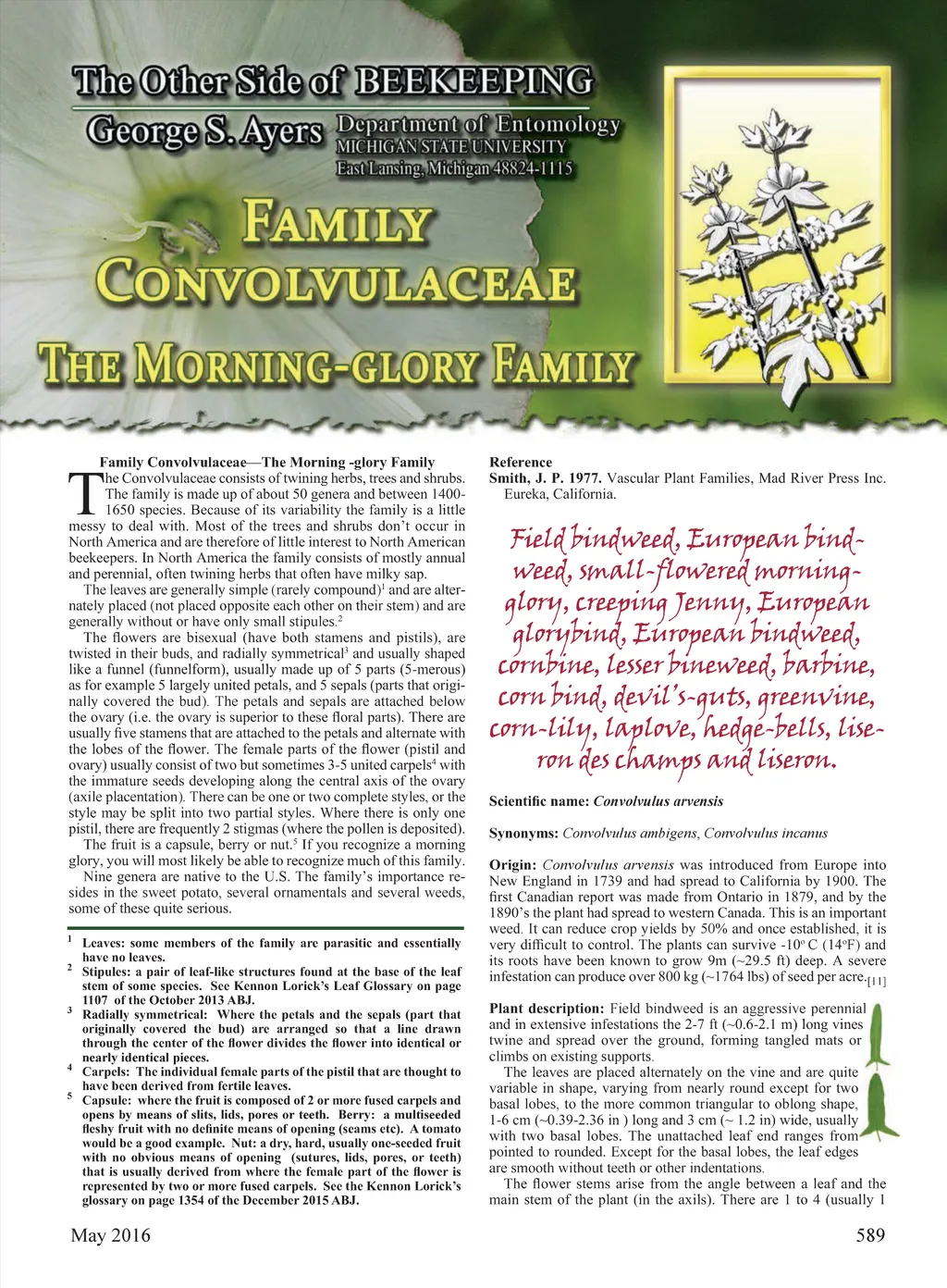 The Other Side of BEEKEEPING

George S. Ayers Department of Entomology MICHIGAN STATE UNIVERSITY East Lansing, Michigan 48824-1115

FAMILY CONVOLVULACEAE

THE MORNING-GLORY FAMILY

Family Convolvulaceae—The Morning -glory Family

The Convolvulaceae consists of twining herbs, trees and shrubs. The family is made up of about 50 genera and between 1400-1650 species. Because of its variability the family is a little messy to deal with. Most of the trees and shrubs don't occur in North America and are therefore of little interest to North American beekeepers. In North America the family consists of mostly annual and perennial, often twining herbs that often have milky sap.

The leaves are generally simple (rarely compound)$^1$ and are alternately placed (not placed opposite each other on their stem) and are generally without or have only small stipules.$^2$

The flowers are bisexual (have both stamens and pistils), are twisted in their buds, and radially symmetrical$^3$ and usually shaped like a funnel (funnelform), usually made up of 5 parts (5-merous) as for example 5 largely united petals, and 5 sepals (parts that originally covered the bud). The petals and sepals are attached below the ovary (i.e. the ovary is superior to these floral parts). There are usually five stamens that are attached to the petals and alternate with the lobes of the flower. The female parts of the flower (pistil and ovary) usually consist of two but sometimes 3-5 united carpels$^4$ with the immature seeds developing along the central axis of the ovary (axile placentation). There can be one or two complete styles, or the style may be split into two partial styles. Where there is only one pistil, there are frequently 2 stigmas (where the pollen is deposited).

The fruit is a capsule, berry or nut.$^5$ If you recognize a morning glory, you will most likely be able to recognize much of this family.

Nine genera are native to the U.S. The family's importance resides in the sweet potato, several ornamentals and several weeds, some of these quite serious.

$^1$ Leaves: some members of the family are parasitic and essentially have no leaves.
$^2$ Stipules: a pair of leaf-like structures found at the base of the leaf stem of some species. See Kennon Lorick's Leaf Glossary on page 1107 of the October 2013 ABJ.
$^3$ Radially symmetrical: Where the petals and the sepals (part that originally covered the bud) are arranged so that a line drawn through the center of the flower divides the flower into identical or nearly identical pieces.
$^4$ Carpels: The individual female parts of the pistil that are thought to have been derived from fertile leaves.
$^5$ Capsule: where the fruit is composed of 2 or more fused carpels and opens by means of slits, lids, pores or teeth. Berry: a multiseeded fleshy fruit with no definite means of opening (seams etc). A tomato would be a good example. Nut: a dry, hard, usually one-seeded fruit with no obvious means of opening (sutures, lids, pores, or teeth) that is usually derived from where the female part of the flower is represented by two or more fused carpels. See the Kennon Lorick's glossary on page 1354 of the December 2015 ABJ.

Reference
Smith, J. P. 1977. Vascular Plant Families, Mad River Press Inc. Eureka, California.

Field bindweed, European bindweed, small-flowered morning-glory, creeping Jenny, European glorybind, European bindweed, cornbine, lesser bineweed, barbine, corn bind, devil's-guts, greenvine, corn-lily, laplove, hedge-bells, liseron des champs and liseron.

Scientific name: Convolvulus arvensis

Synonyms: Convolvulus ambigens, Convolvulus incanus

Origin: Convolvulus arvensis was introduced from Europe into New England in 1739 and had spread to California by 1900. The first Canadian report was made from Ontario in 1879, and by the 1890's the plant had spread to western Canada. This is an important weed. It can reduce crop yields by 50% and once established, it is very difficult to control. The plants can survive -10$^o$ C (14$^o$F) and its roots have been known to grow 9m (~29.5 ft) deep. A severe infestation can produce over 800 kg (~1764 lbs) of seed per acre.$_{[11]}$

Plant description: Field bindweed is an aggressive perennial and in extensive infestations the 2-7 ft (~0.6-2.1 m) long vines twine and spread over the ground, forming tangled mats or climbs on existing supports.

The leaves are placed alternately on the vine and are quite variable in shape, varying from nearly round except for two basal lobes, to the more common triangular to oblong shape, 1-6 cm (~0.39-2.36 in ) long and 3 cm (~ 1.2 in) wide, usually with two basal lobes. The unattached leaf end ranges from pointed to rounded. Except for the basal lobes, the leaf edges are smooth without teeth or other indentations.

The flower stems arise from the angle between a leaf and the main stem of the plant (in the axils). There are 1 to 4 (usually 1

May 2016

589